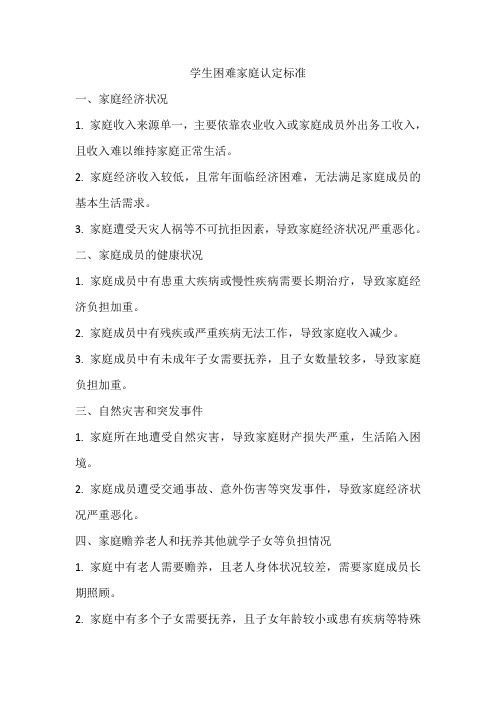 学生困难家庭认定标准

一、家庭经济状况

1. 家庭收入来源单一，主要依靠农业收入或家庭成员外出务工收入，且收入难以维持家庭正常生活。

2. 家庭经济收入较低，且常年面临经济困难，无法满足家庭成员的基本生活需求。

3. 家庭遭受天灾人祸等不可抗拒因素，导致家庭经济状况严重恶化。

二、家庭成员的健康状况

1. 家庭成员中有患重大疾病或慢性疾病需要长期治疗，导致家庭经济负担加重。

2. 家庭成员中有残疾或严重疾病无法工作，导致家庭收入减少。

3. 家庭成员中有未成年子女需要抚养，且子女数量较多，导致家庭负担加重。

三、自然灾害和突发事件

1. 家庭所在地遭受自然灾害，导致家庭财产损失严重，生活陷入困境。

2. 家庭成员遭受交通事故、意外伤害等突发事件，导致家庭经济状况严重恶化。

四、家庭赡养老人和抚养其他就学子女等负担情况

1. 家庭中有老人需要赡养，且老人身体状况较差，需要家庭成员长期照顾。

2. 家庭中有多个子女需要抚养，且子女年龄较小或患有疾病等特殊